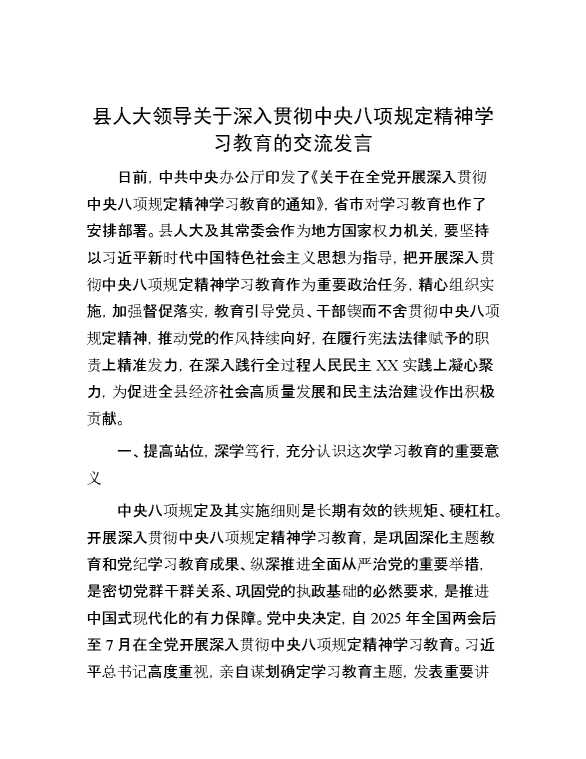 县人大领导关于深入贯彻中央八项规定精神学习教育的交流发言

日前，中共中央办公厅印发了《关于在全党开展深入贯彻中央八项规定精神学习教育的通知》，省市对学习教育也作了安排部署。县人大及其常委会作为地方国家权力机关，要坚持以习近平新时代中国特色社会主义思想为指导，把开展深入贯彻中央八项规定精神学习教育作为重要政治任务，精心组织实施，加强督促落实，教育引导党员、干部锲而不舍贯彻中央八项规定精神，推动党的作风持续向好，在履行宪法法律赋予的职责上精准发力，在深入践行全过程人民民主 XX 实践上凝心聚力，为促进全县经济社会高质量发展和民主法治建设作出积极贡献。

一、提高站位，深学笃行，充分认识这次学习教育的重要意义

中央八项规定及其实施细则是长期有效的铁规矩、硬杠杠。开展深入贯彻中央八项规定精神学习教育，是巩固深化主题教育和党纪学习教育成果、纵深推进全面从严治党的重要举措，是密切党群干群关系、巩固党的执政基础的必然要求，是推进中国式现代化的有力保障。党中央决定，自 2025 年全国两会后至 7 月在全党开展深入贯彻中央八项规定精神学习教育。习近平总书记高度重视，亲自谋划确定学习教育主题，发表重要讲